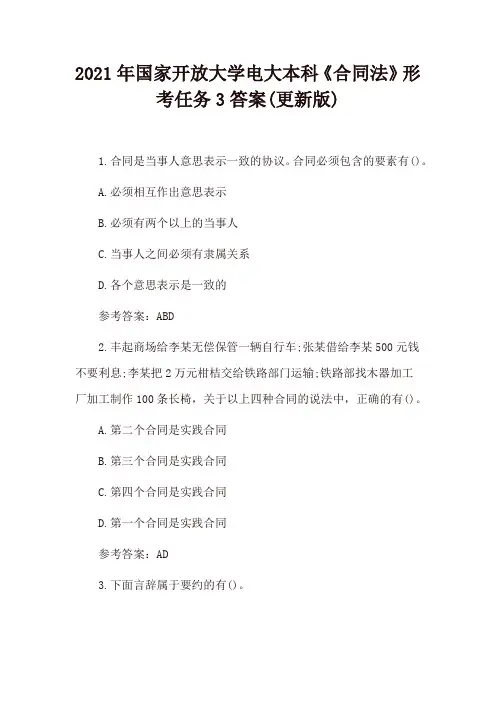 2021年国家开放大学电大本科《合同法》形考任务3答案(更新版)

1.合同是当事人意思表示一致的协议。合同必须包含的要素有()。

A.必须相互作出意思表示

B.必须有两个以上的当事人

C.当事人之间必须有隶属关系

D.各个意思表示是一致的

参考答案：ABD

2.丰起商场给李某无偿保管一辆自行车;张某借给李某500元钱不要利息;李某把2万元柑桔交给铁路部门运输;铁路部找木器加工厂加工制作100条长椅，关于以上四种合同的说法中，正确的有()。

A.第二个合同是实践合同

B.第三个合同是实践合同

C.第四个合同是实践合同

D.第一个合同是实践合同

参考答案：AD

3.下面言辞属于要约的有()。